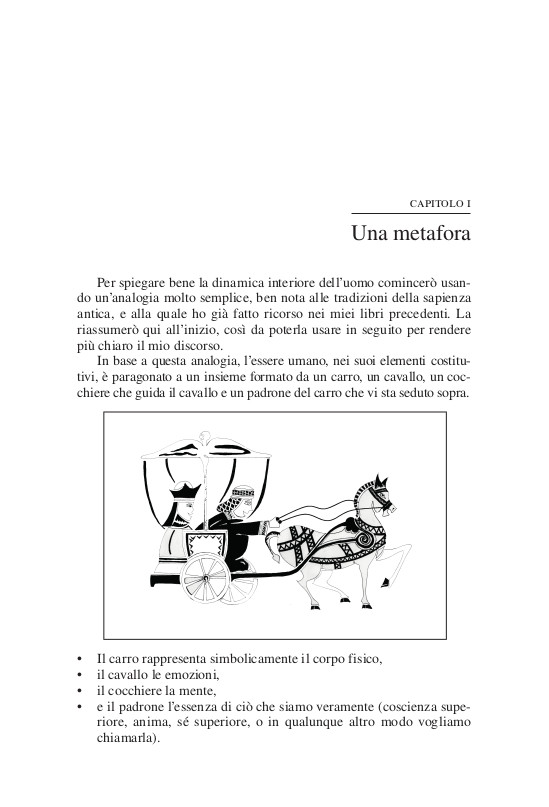 CAPITOLO I

Una metafora

Per spiegare bene la dinamica interiore dell'uomo comincerò usando un'analogia molto semplice, ben nota alle tradizioni della sapienza antica, e alla quale ho già fatto ricorso nei miei libri precedenti. La riassumerò qui all'inizio, così da poterla usare in seguito per rendere più chiaro il mio discorso.

In base a questa analogia, l'essere umano, nei suoi elementi costitutivi, è paragonato a un insieme formato da un carro, un cavallo, un cocchiere che guida il cavallo e un padrone del carro che vi sta seduto sopra.

• Il carro rappresenta simbolicamente il corpo fisico,
• il cavallo le emozioni,
• il cocchiere la mente,
• e il padrone l'essenza di ciò che siamo veramente (coscienza superiore, anima, sé superiore, o in qualunque altro modo vogliamo chiamarla).